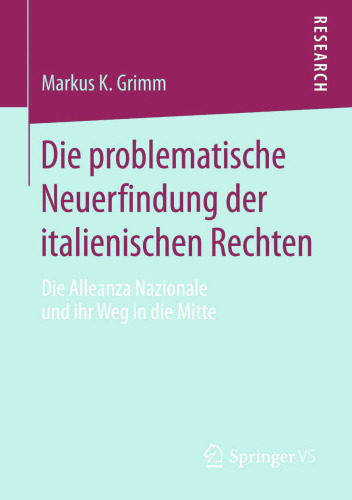 Markus K. Grimm

RESEARCH

Die problematische Neuerfindung der italienischen Rechten

Die Alleanza Nazionale und ihr Weg in die Mitte

Springer VS